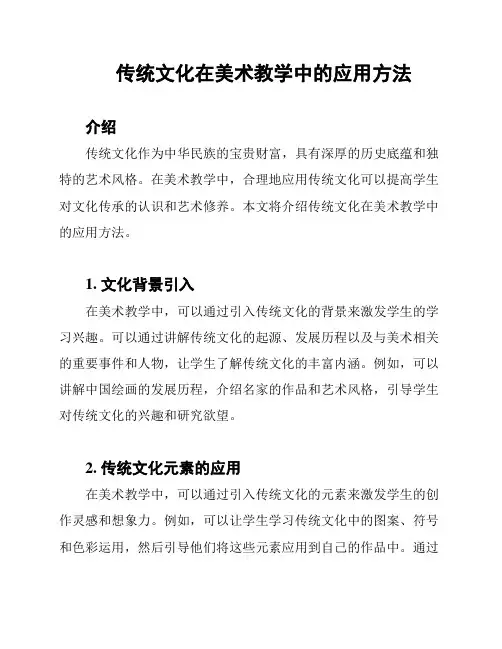 传统文化在美术教学中的应用方法

介绍

传统文化作为中华民族的宝贵财富，具有深厚的历史底蕴和独特的艺术风格。在美术教学中，合理地应用传统文化可以提高学生对文化传承的认识和艺术修养。本文将介绍传统文化在美术教学中的应用方法。

1. 文化背景引入

在美术教学中，可以通过引入传统文化的背景来激发学生的学习兴趣。可以通过讲解传统文化的起源、发展历程以及与美术相关的重要事件和人物，让学生了解传统文化的丰富内涵。例如，可以讲解中国绘画的发展历程，介绍名家的作品和艺术风格，引导学生对传统文化的兴趣和研究欲望。

2. 传统文化元素的应用

在美术教学中，可以通过引入传统文化的元素来激发学生的创作灵感和想象力。例如，可以让学生学习传统文化中的图案、符号和色彩运用，然后引导他们将这些元素应用到自己的作品中。通过